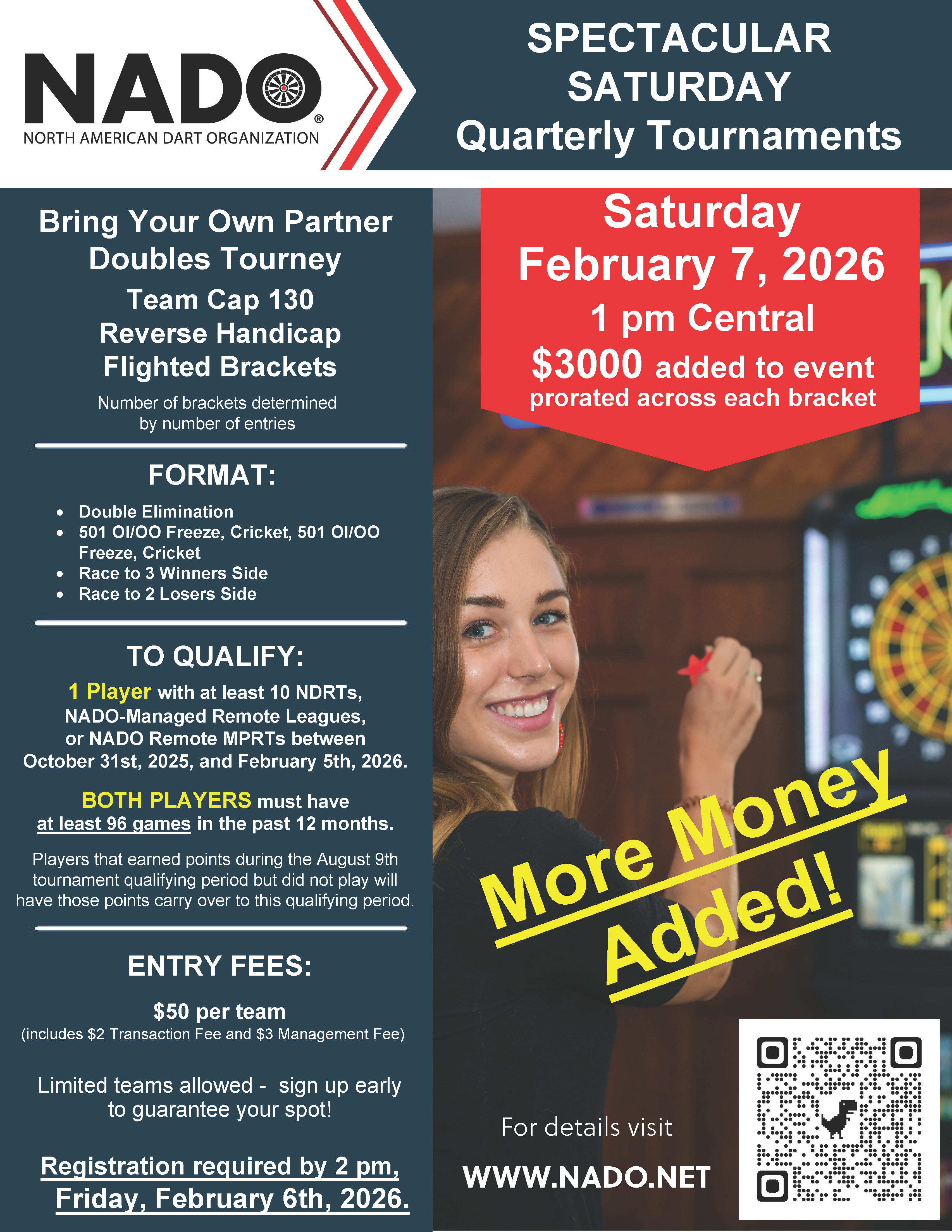 NADO®
NORTH AMERICAN DART ORGANIZATION

SPECTACULAR
SATURDAY
Quarterly Tournaments

Bring Your Own Partner
Doubles Tourney
Team Cap 130
Reverse Handicap
Flighted Brackets

Number of brackets determined by number of entries

FORMAT:

• Double Elimination
• 501 OI/OO Freeze, Cricket, 501 OI/OO Freeze, Cricket
• Race to 3 Winners Side
• Race to 2 Losers Side

TO QUALIFY:

1 Player with at least 10 NDRTs, NADO-Managed Remote Leagues, or NADO Remote MPRTs between October 31st, 2025, and February 5th, 2026.

BOTH PLAYERS must have at least 96 games in the past 12 months.

Players that earned points during the August 9th tournament qualifying period but did not play will have those points carry over to this qualifying period.

ENTRY FEES:

$50 per team
(includes $2 Transaction Fee and $3 Management Fee)

Limited teams allowed - sign up early to guarantee your spot!

Registration required by 2 pm,
Friday, February 6th, 2026.

Saturday
February 7, 2026
1 pm Central
$3000 added to event
prorated across each bracket

More Money
Added!

For details visit
WWW.NADO.NET